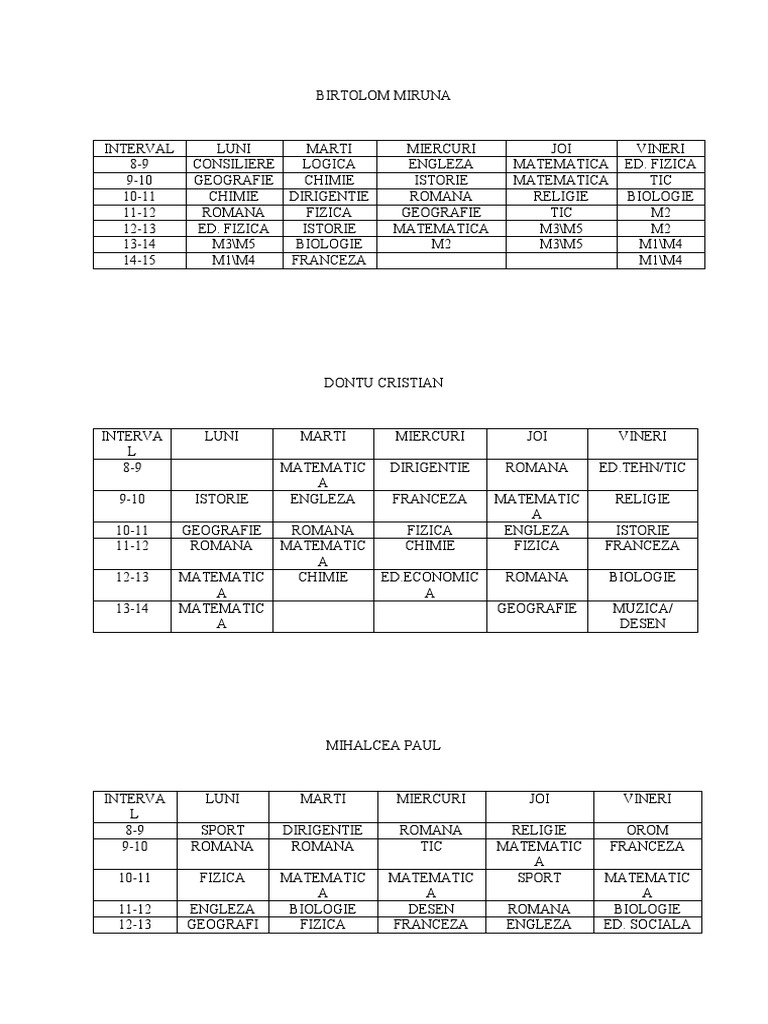 BIRTOLOM MIRUNA

| INTERVAL | LUNI | MARTI | MIERCURI | JOI | VINERI |
|---|---|---|---|---|---|
| 8-9 | CONSILIERE | LOGICA | ENGLEZA | MATEMATICA | ED. FIZICA |
| 9-10 | GEOGRAFIE | CHIMIE | ISTORIE | MATEMATICA | TIC |
| 10-11 | CHIMIE | DIRIGENTIE | ROMANA | RELIGIE | BIOLOGIE |
| 11-12 | ROMANA | FIZICA | GEOGRAFIE | TIC | M2 |
| 12-13 | ED. FIZICA | ISTORIE | MATEMATICA | M3\M5 | M2 |
| 13-14 | M3\M5 | BIOLOGIE | M2 | M3\M5 | M1\M4 |
| 14-15 | M1\M4 | FRANCEZA | | | M1\M4 |

DONTU CRISTIAN

| INTERVAL | LUNI | MARTI | MIERCURI | JOI | VINERI |
|---|---|---|---|---|---|
| 8-9 | | MATEMATICA | DIRIGENTIE | ROMANA | ED.TEHN/TIC |
| 9-10 | ISTORIE | ENGLEZA | FRANCEZA | MATEMATICA | RELIGIE |
| 10-11 | GEOGRAFIE | ROMANA | FIZICA | ENGLEZA | ISTORIE |
| 11-12 | ROMANA | MATEMATICA | CHIMIE | FIZICA | FRANCEZA |
| 12-13 | MATEMATICA | CHIMIE | ED.ECONOMICA | ROMANA | BIOLOGIE |
| 13-14 | MATEMATICA | | | GEOGRAFIE | MUZICA/ DESEN |

MIHALCEA PAUL

| INTERVAL | LUNI | MARTI | MIERCURI | JOI | VINERI |
|---|---|---|---|---|---|
| 8-9 | SPORT | DIRIGENTIE | ROMANA | RELIGIE | OROM |
| 9-10 | ROMANA | ROMANA | TIC | MATEMATICA | FRANCEZA |
| 10-11 | FIZICA | MATEMATICA | MATEMATICA | SPORT | MATEMATICA |
| 11-12 | ENGLEZA | BIOLOGIE | DESEN | ROMANA | BIOLOGIE |
| 12-13 | GEOGRAFI | FIZICA | FRANCEZA | ENGLEZA | ED. SOCIALA |